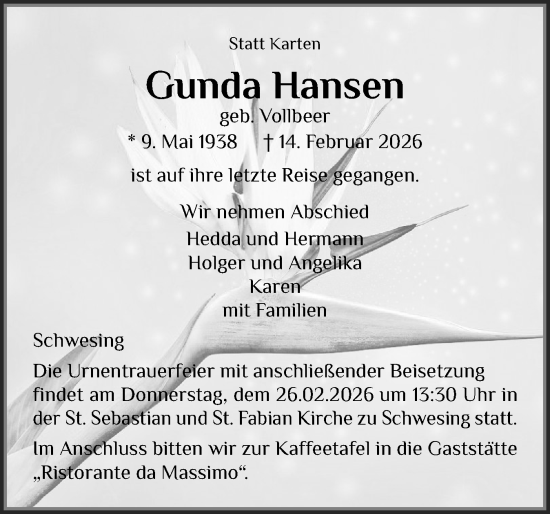 Statt Karten

Gunda Hansen

geb. Vollbeer

* 9. Mai 1938 † 14. Februar 2026

ist auf ihre letzte Reise gegangen.

Wir nehmen Abschied
Hedda und Hermann
Holger und Angelika
Karen
mit Familien

Schwesing

Die Urnentrauerfeier mit anschließender Beisetzung findet am Donnerstag, dem 26.02.2026 um 13:30 Uhr in der St. Sebastian und St. Fabian Kirche zu Schwesing statt.

Im Anschluss bitten wir zur Kaffeetafel in die Gaststätte „Ristorante da Massimo“.